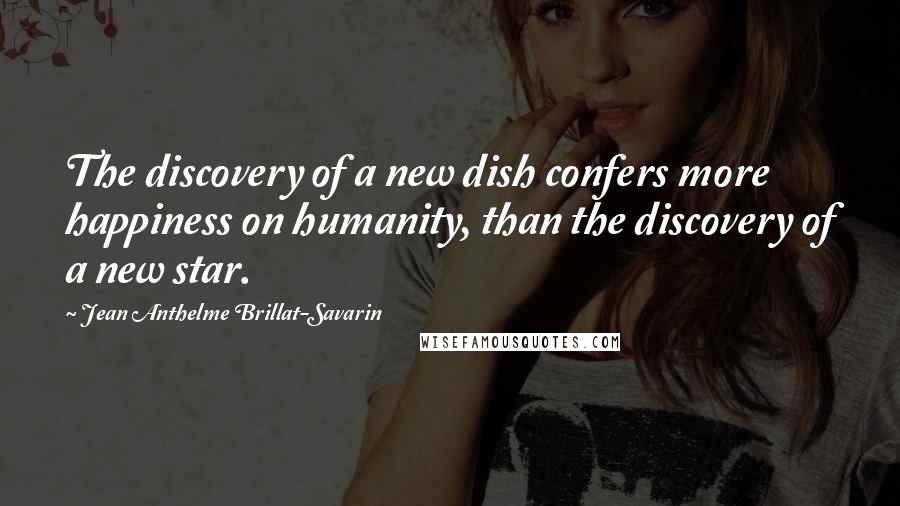 The discovery of a new dish confers more happiness on humanity, than the discovery of a new star.

~ Jean Anthelme Brillat-Savarin

WISEFAMOUSQUOTES.COM